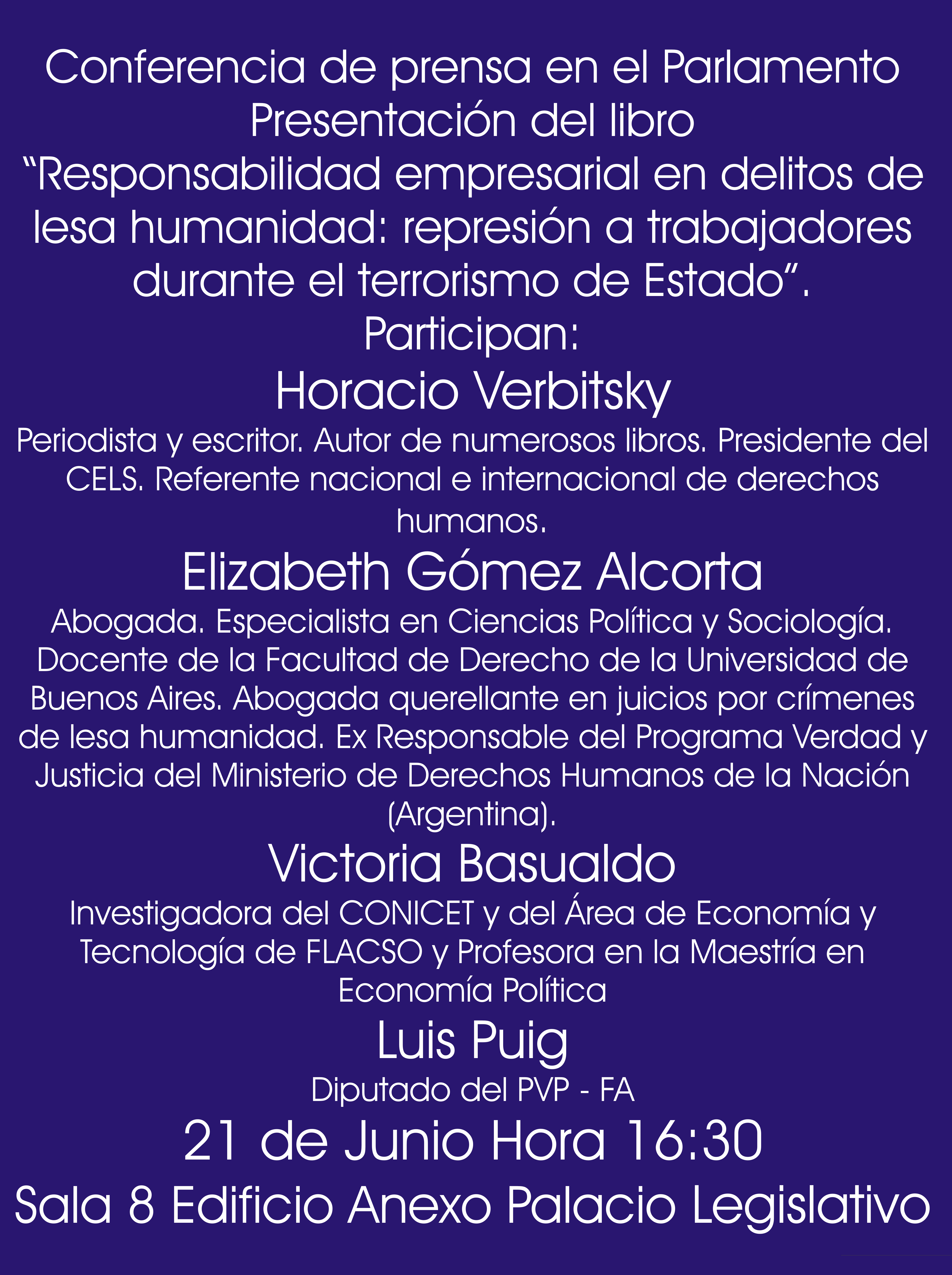 Conferencia de prensa en el Parlamento
Presentación del libro
“Responsabilidad empresarial en delitos de lesa humanidad: represión a trabajadores durante el terrorismo de Estado”.
Participan:

Horacio Verbitsky
Periodista y escritor. Autor de numerosos libros. Presidente del CELS. Referente nacional e internacional de derechos humanos.

Elizabeth Gómez Alcorta
Abogada. Especialista en Ciencias Política y Sociología. Docente de la Facultad de Derecho de la Universidad de Buenos Aires. Abogada querellante en juicios por crímenes de lesa humanidad. Ex Responsable del Programa Verdad y Justicia del Ministerio de Derechos Humanos de la Nación (Argentina).

Victoria Basualdo
Investigadora del CONICET y del Área de Economía y Tecnología de FLACSO y Profesora en la Maestría en Economía Política

Luis Puig
Diputado del PVP - FA

21 de Junio Hora 16:30
Sala 8 Edificio Anexo Palacio Legislativo